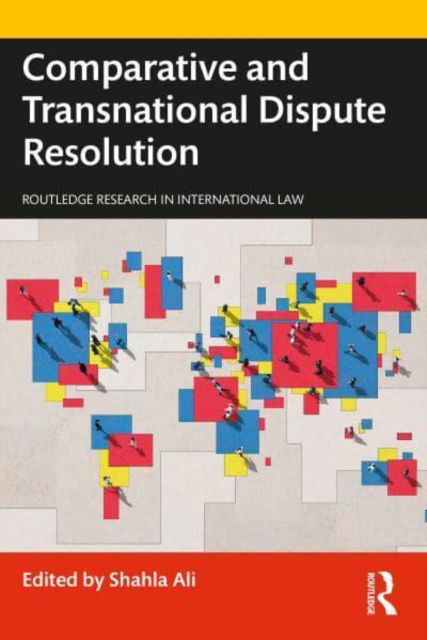 Comparative and Transnational Dispute Resolution

ROUTLEDGE RESEARCH IN INTERNATIONAL LAW

Edited by Shahla Ali

ROUTLEDGE